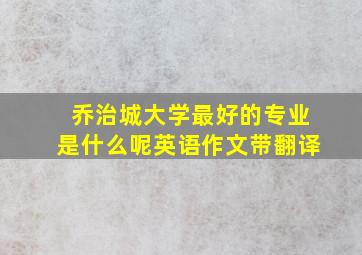 乔治城大学最好的专业是什么呢英语作文带翻译